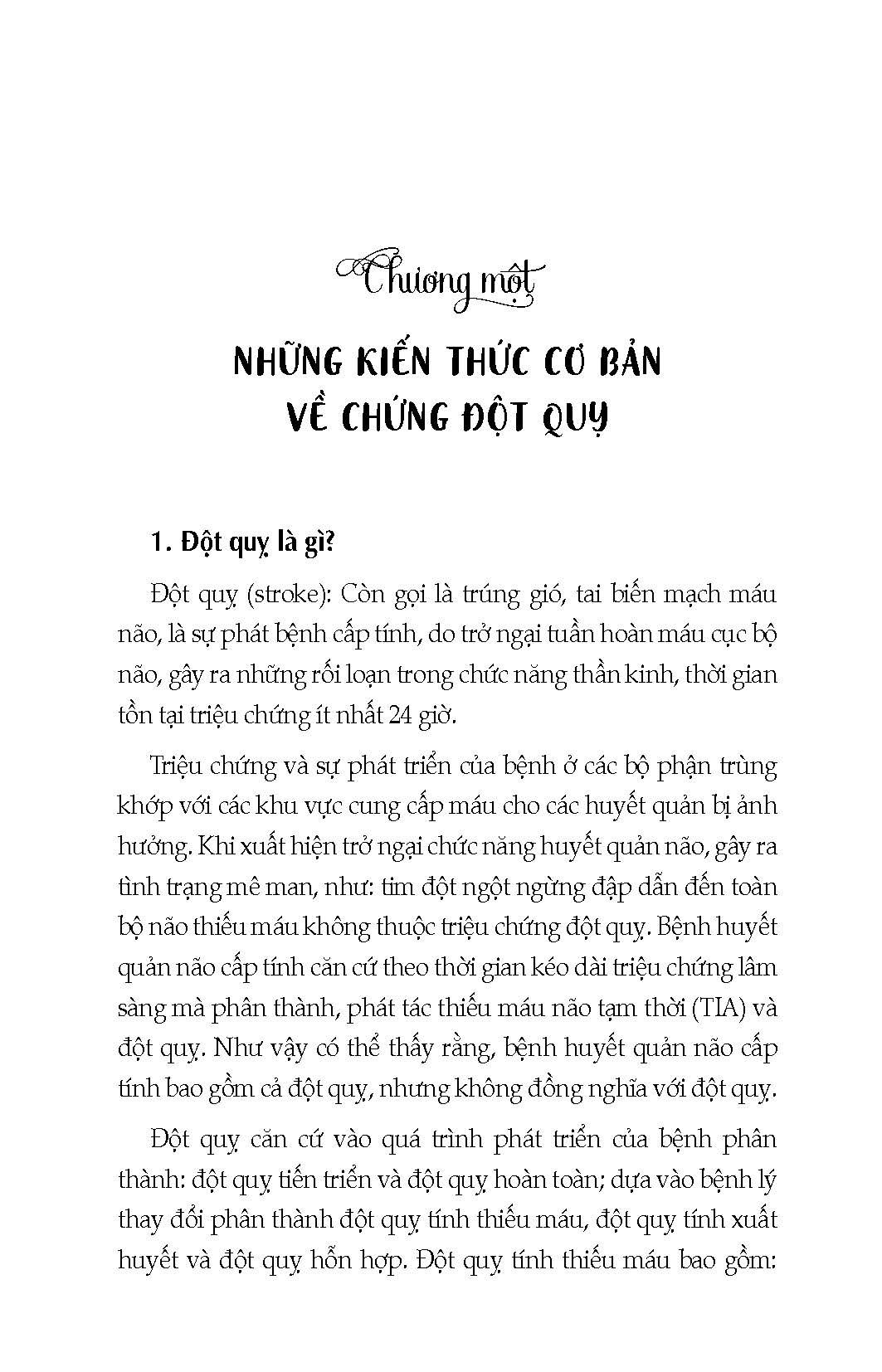 Chương một

NHỮNG KIẾN THỨC CƠ BẢN VỀ CHỨNG ĐỘT QUỴ

1. Đột quỵ là gì?

Đột quỵ (stroke): Còn gọi là trúng gió, tai biến mạch máu não, là sự phát bệnh cấp tính, do trở ngại tuần hoàn máu cục bộ não, gây ra những rối loạn trong chức năng thần kinh, thời gian tồn tại triệu chứng ít nhất 24 giờ.

Triệu chứng và sự phát triển của bệnh ở các bộ phận trùng khớp với các khu vực cung cấp máu cho các huyết quản bị ảnh hưởng. Khi xuất hiện trở ngại chức năng huyết quản não, gây ra tình trạng mê man, như: tim đột ngột ngừng đập dẫn đến toàn bộ não thiếu máu không thuộc triệu chứng đột quỵ. Bệnh huyết quản não cấp tính căn cứ theo thời gian kéo dài triệu chứng lâm sàng mà phân thành, phát tác thiếu máu não tạm thời (TIA) và đột quỵ. Như vậy có thể thấy rằng, bệnh huyết quản não cấp tính bao gồm cả đột quỵ, nhưng không đồng nghĩa với đột quỵ.

Đột quỵ căn cứ vào quá trình phát triển của bệnh phân thành: đột quỵ tiến triển và đột quỵ hoàn toàn; dựa vào bệnh lý thay đổi phân thành đột quỵ tính thiếu máu, đột quỵ tính xuất huyết và đột quỵ hỗn hợp. Đột quỵ tính thiếu máu bao gồm: